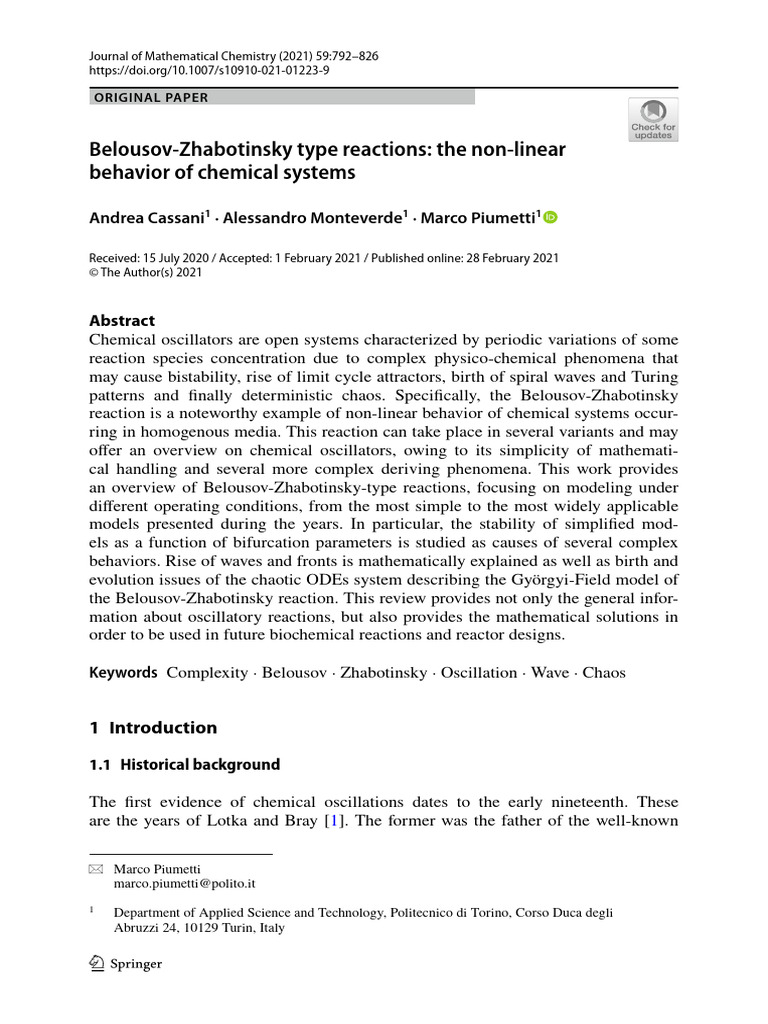 Journal of Mathematical Chemistry (2021) 59:792–826
https://doi.org/10.1007/s10910-021-01223-9

ORIGINAL PAPER

Check for updates

Belousov-Zhabotinsky type reactions: the non-linear behavior of chemical systems

Andrea Cassani$^{1}$ · Alessandro Monteverde$^{1}$ · Marco Piumetti$^{1}$

Received: 15 July 2020 / Accepted: 1 February 2021 / Published online: 28 February 2021
© The Author(s) 2021

Abstract
Chemical oscillators are open systems characterized by periodic variations of some reaction species concentration due to complex physico-chemical phenomena that may cause bistability, rise of limit cycle attractors, birth of spiral waves and Turing patterns and finally deterministic chaos. Specifically, the Belousov-Zhabotinsky reaction is a noteworthy example of non-linear behavior of chemical systems occurring in homogenous media. This reaction can take place in several variants and may offer an overview on chemical oscillators, owing to its simplicity of mathematical handling and several more complex deriving phenomena. This work provides an overview of Belousov-Zhabotinsky-type reactions, focusing on modeling under different operating conditions, from the most simple to the most widely applicable models presented during the years. In particular, the stability of simplified models as a function of bifurcation parameters is studied as causes of several complex behaviors. Rise of waves and fronts is mathematically explained as well as birth and evolution issues of the chaotic ODEs system describing the Györgyi-Field model of the Belousov-Zhabotinsky reaction. This review provides not only the general information about oscillatory reactions, but also provides the mathematical solutions in order to be used in future biochemical reactions and reactor designs.

Keywords Complexity · Belousov · Zhabotinsky · Oscillation · Wave · Chaos

1 Introduction

1.1 Historical background

The first evidence of chemical oscillations dates to the early nineteenth. These are the years of Lotka and Bray [1]. The former was the father of the well-known

Marco Piumetti
marco.piumetti@polito.it

$^{1}$ Department of Applied Science and Technology, Politecnico di Torino, Corso Duca degli Abruzzi 24, 10129 Turin, Italy

Springer